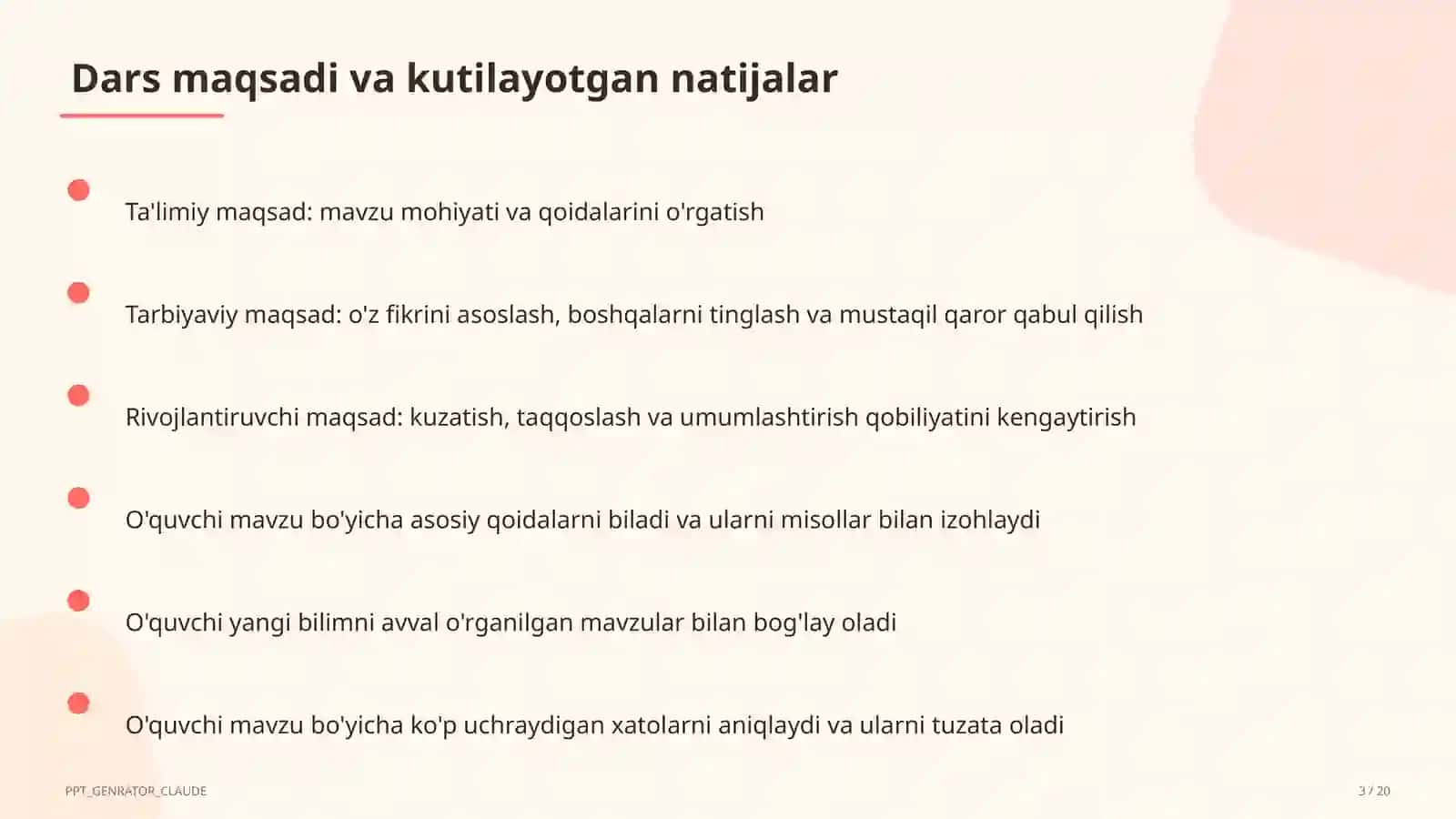 Dars maqsadi va kutilayotgan natijalar

Ta'limiy maqsad: mavzu mohiyati va qoidalarini o'rgatish

Tarbiyaviy maqsad: o'z fikrini asoslash, boshqalarni tinglash va mustaqil qaror qabul qilish

Rivojlantiruvchi maqsad: kuzatish, taqqoslash va umumlashtirish qobiliyatini kengaytirish

O'quvchi mavzu bo'yicha asosiy qoidalarni biladi va ularni misollar bilan izohlaydi

O'quvchi yangi bilimni avval o'rganilgan mavzular bilan bog'lay oladi

O'quvchi mavzu bo'yicha ko'p uchraydigan xatolarni aniqlaydi va ularni tuzata oladi

PPT_GENRATOR_CLAUDE

3 / 20